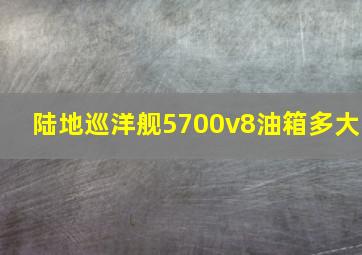 陆地巡洋舰5700v8油箱多大